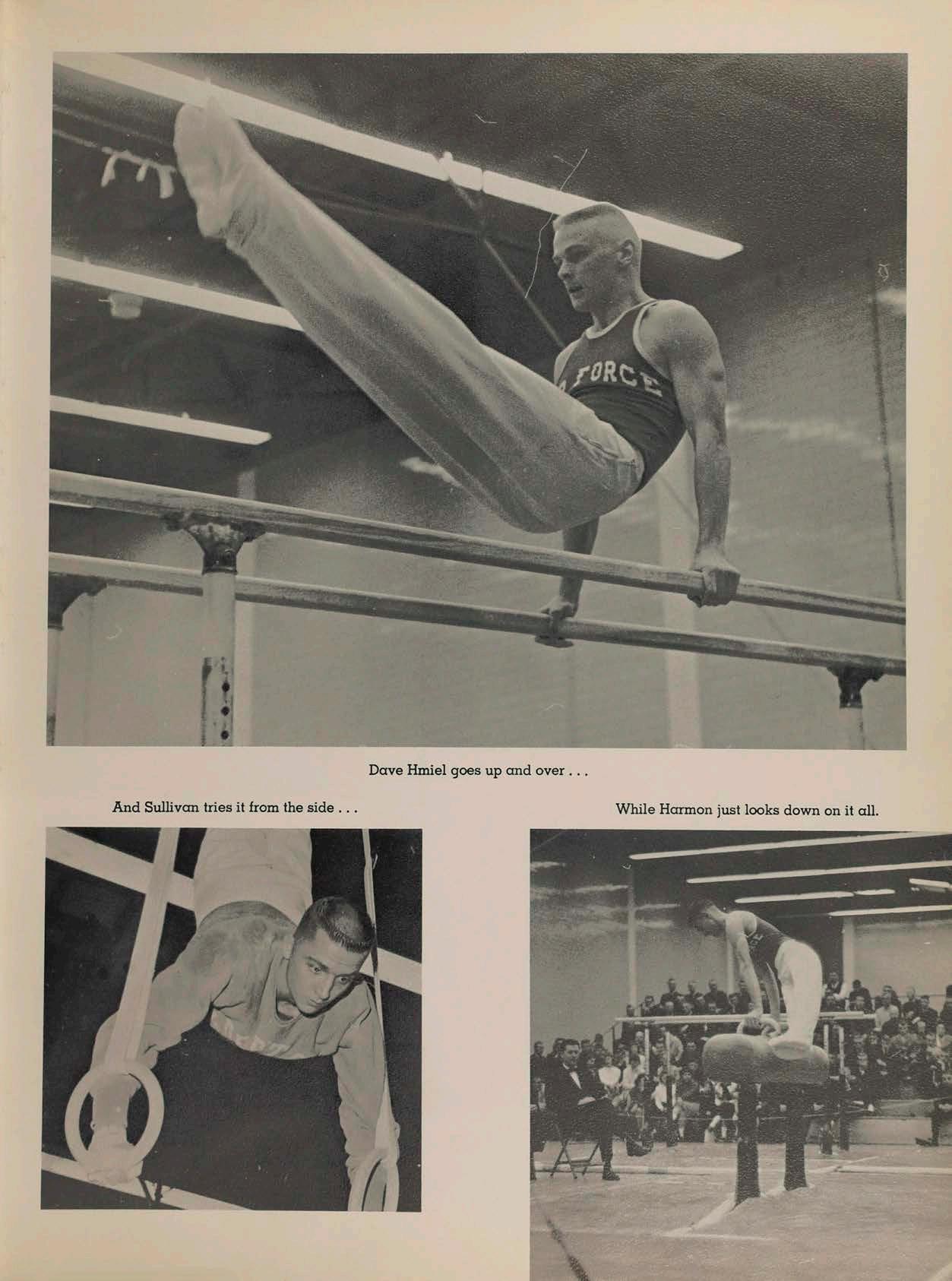 FORCE

Dave Hmiel goes up and over . . .

And Sullivan tries it from the side . . .

While Harmon just looks down on it all.